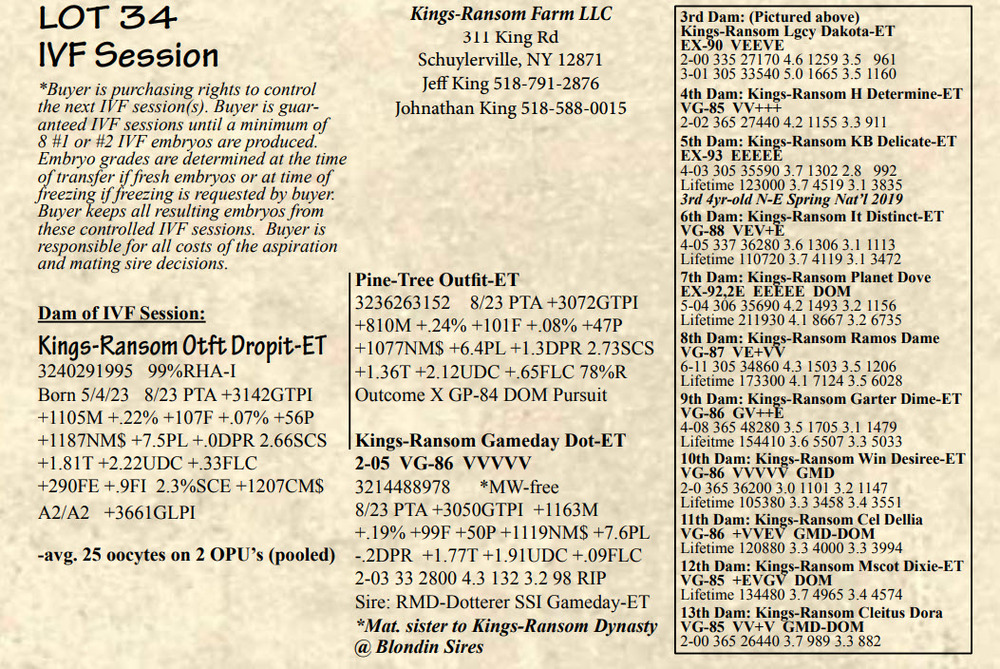 LOT 34
IVF Session

*Buyer is purchasing rights to control the next IVF session(s). Buyer is guaranteed IVF sessions until a minimum of 8 #1 or #2 IVF embryos are produced. Embryo grades are determined at the time of transfer if fresh embryos or at time of freezing if freezing is requested by buyer. Buyer keeps all resulting embryos from these controlled IVF sessions. Buyer is responsible for all costs of the aspiration and mating sire decisions.

Dam of IVF Session:
Kings-Ransom Otft Dropit-ET
3240291995 99%RHA-I
Born 5/4/23 8/23 PTA +3142GTPI +1105M +.22% +107F +.07% +56P +1187NM$ +7.5PL +.0DPR 2.66SCS +1.81T +2.22UDC +.33FLC +290FE +.9FI 2.3%SCE +1207CM$ A2/A2 +3661GLPI

-avg. 25 oocytes on 2 OPU's (pooled)

Kings-Ransom Farm LLC
311 King Rd
Schuylerville, NY 12871
Jeff King 518-791-2876
Johnathan King 518-588-0015

Pine-Tree Outfit-ET
3236263152 8/23 PTA +3072GTPI +810M +.24% +101F +.08% +47P +1077NM$ +6.4PL +1.3DPR 2.73SCS +1.36T +2.12UDC +.65FLC 78%R
Outcome X GP-84 DOM Pursuit

Kings-Ransom Gameday Dot-ET
2-05 VG-86 VVVVV
3214488978 *MW-free
8/23 PTA +3050GTPI +1163M +.19% +99F +50P +1119NM$ +7.6PL -.2DPR +1.77T +1.91UDC +.09FLC
2-03 33 2800 4.3 132 3.2 98 RIP
Sire: RMD-Dotterer SSI Gameday-ET
*Mat. sister to Kings-Ransom Dynasty @ Blondin Sires

3rd Dam: (Pictured above)
Kings-Ransom Lgcy Dakota-ET
EX-90 VEEVE
2-00 335 27170 4.6 1259 3.5 961
3-01 305 33540 5.0 1665 3.5 1160
4th Dam: Kings-Ransom H Determine-ET
VG-85 VV+++
2-02 365 27440 4.2 1155 3.3 911
5th Dam: Kings-Ransom KB Delicate-ET
EX-93 EEEEE
4-03 305 35590 3.7 1302 2.8 992
Lifetime 123000 3.7 4519 3.1 3835
3rd 4yr-old N-E Spring Nat'l 2019
6th Dam: Kings-Ransom It Distinct-ET
VG-88 VEV+E
4-05 337 36280 3.6 1306 3.1 1113
Lifetime 110720 3.7 4119 3.1 3472
7th Dam: Kings-Ransom Planet Dove
EX-92,2E EEEEE DOM
5-04 306 35690 4.2 1493 3.2 1156
Lifetime 211930 4.1 8667 3.2 6735
8th Dam: Kings-Ransom Ramos Dame
VG-87 VE+VV
6-11 305 34860 4.3 1503 3.5 1206
Lifetime 173300 4.1 7124 3.5 6028
9th Dam: Kings-Ransom Garter Dime-ET
VG-86 GV++E
4-08 365 48280 3.5 1705 3.1 1479
Lifetime 154410 3.6 5507 3.3 5033
10th Dam: Kings-Ransom Win Desiree-ET
VG-86 VVVVV GMD
2-0 365 36200 3.0 1101 3.2 1147
Lifetime 105380 3.3 3458 3.4 3551
11th Dam: Kings-Ransom Cel Dellia
VG-86 +VVEV GMD-DOM
Lifetime 120880 3.3 4000 3.3 3994
12th Dam: Kings-Ransom Mscot Dixie-ET
VG-85 +EVGV DOM
Lifetime 134480 3.7 4965 3.4 4574
13th Dam: Kings-Ransom Cleitus Dora
VG-85 VV+V GMD-DOM
2-00 365 26440 3.7 989 3.3 882